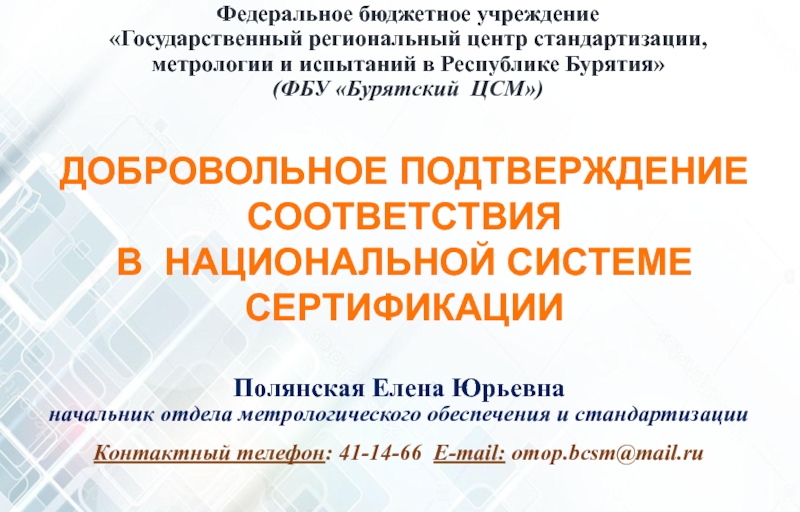 Федеральное бюджетное учреждение
«Государственный региональный центр стандартизации, метрологии и испытаний в Республике Бурятия»
(ФБУ «Бурятский ЦСМ»)

ДОБРОВОЛЬНОЕ ПОДТВЕРЖДЕНИЕ СООТВЕТСТВИЯ В НАЦИОНАЛЬНОЙ СИСТЕМЕ СЕРТИФИКАЦИИ

Полянская Елена Юрьевна
начальник отдела метрологического обеспечения и стандартизации

Контактный телефон: 41-14-66 E-mail: omop.bcsm@mail.ru